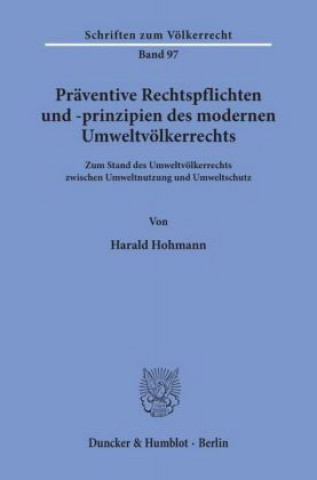 Schriften zum Völkerrecht
Band 97

Präventive Rechtspflichten und -prinzipien des modernen Umweltvölkerrechts

Zum Stand des Umweltvölkerrechts zwischen Umweltnutzung und Umweltschutz

Von

Harald Hohmann

Duncker & Humblot · Berlin